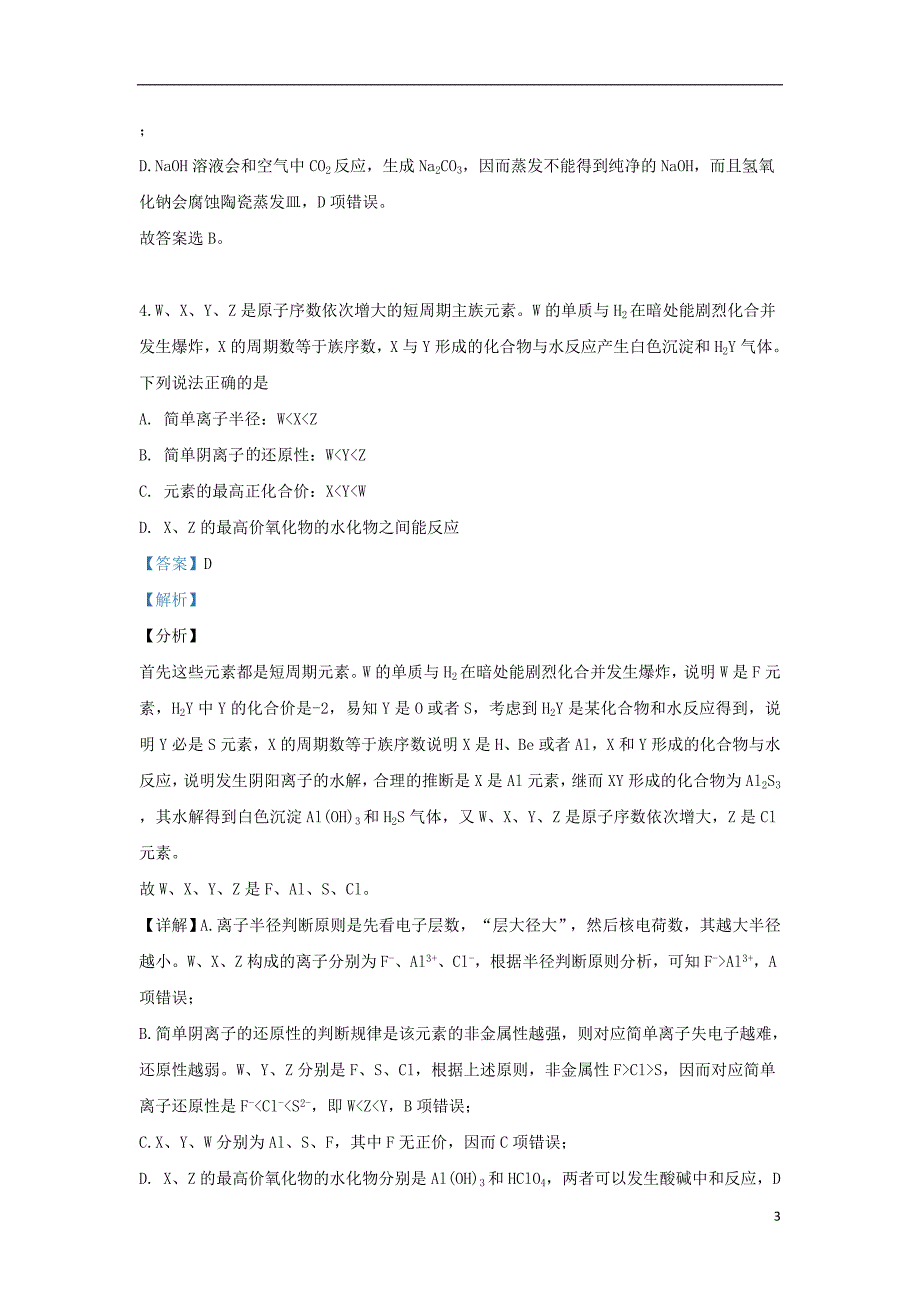 ；

D. NaOH 溶液会和空气中 $CO_2$ 反应，生成 $Na_2CO_3$，因而蒸发不能得到纯净的 NaOH，而且氢氧化钠会腐蚀陶瓷蒸发皿，D 项错误。

故答案选 B。

4. W、X、Y、Z 是原子序数依次增大的短周期主族元素。W 的单质与 $H_2$ 在暗处能剧烈化合并发生爆炸，X 的周期数等于族序数，X 与 Y 形成的化合物与水反应产生白色沉淀和 $H_2Y$ 气体。下列说法正确的是

A. 简单离子半径：W<X<Z

B. 简单阴离子的还原性：W<Y<Z

C. 元素的最高正化合价：X<Y<W

D. X、Z 的最高价氧化物的水化物之间能反应

【答案】D

【解析】

【分析】

首先这些元素都是短周期元素。W 的单质与 $H_2$ 在暗处能剧烈化合并发生爆炸，说明 W 是 F 元素，$H_2Y$ 中 Y 的化合价是-2，易知 Y 是 O 或者 S，考虑到 $H_2Y$ 是某化合物和水反应得到，说明 Y 必是 S 元素，X 的周期数等于族序数说明 X 是 H、Be 或者 Al，X 和 Y 形成的化合物与水反应，说明发生阴阳离子的水解，合理的推断是 X 是 Al 元素，继而 XY 形成的化合物为 $Al_2S_3$，其水解得到白色沉淀 $Al(OH)_3$ 和 $H_2S$ 气体，又 W、X、Y、Z 是原子序数依次增大，Z 是 Cl 元素。

故 W、X、Y、Z 是 F、Al、S、Cl。

【详解】A. 离子半径判断原则是先看电子层数，“层大径大”，然后核电荷数，其越大半径越小。W、X、Z 构成的离子分别为 $F^-$、$Al^{3+}$、$Cl^-$，根据半径判断原则分析，可知 $F^->Al^{3+}$，A 项错误；

B. 简单阴离子的还原性的判断规律是该元素的非金属性越强，则对应简单离子失电子越难，还原性越弱。W、Y、Z 分别是 F、S、Cl，根据上述原则，非金属性 F>Cl>S，因而对应简单离子还原性是 $F^-<Cl^-<S^{2-}$，即 W<Z<Y，B 项错误；

C. X、Y、W 分别为 Al、S、F，其中 F 无正价，因而 C 项错误；

D. X、Z 的最高价氧化物的水化物分别是 $Al(OH)_3$ 和 $HClO_4$，两者可以发生酸碱中和反应，D

3